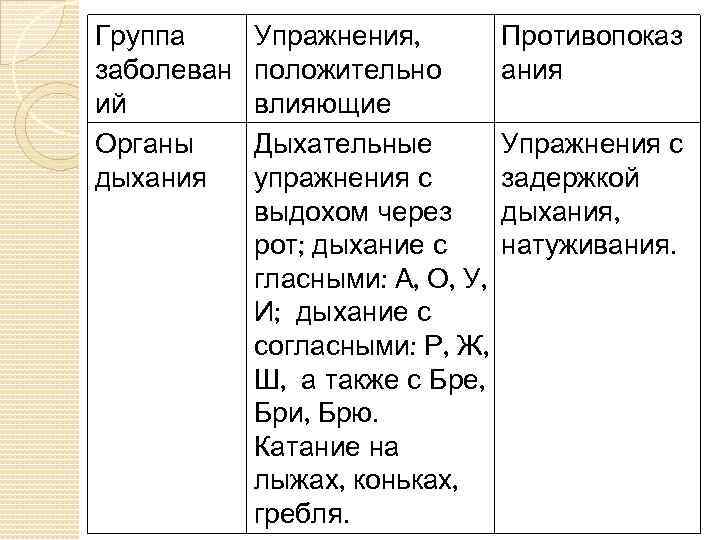 | Группа заболеваний | Упражнения, положительно влияющие | Противопоказания |
|---|---|---|
| Органы дыхания | Дыхательные упражнения с выдохом через рот; дыхание с гласными: А, О, У, И; дыхание с согласными: Р, Ж, Ш, а также с Бре, Бри, Брю. Катание на лыжах, коньках, гребля. | Упражнения с задержкой дыхания, натуживания. |